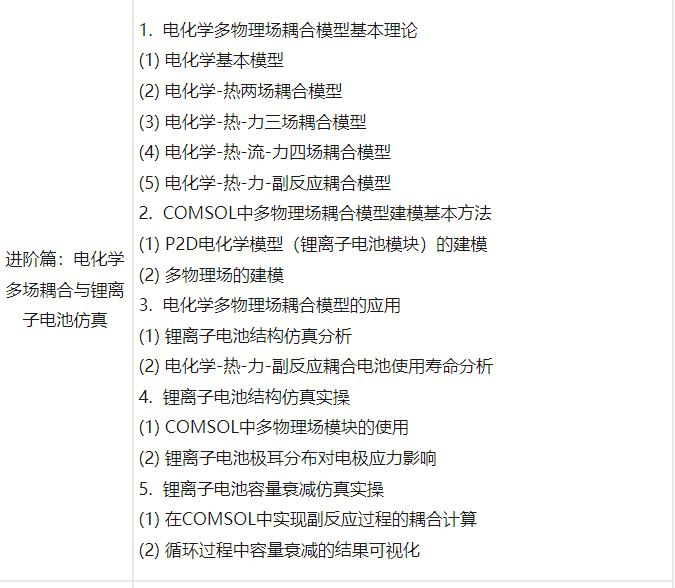 | 进阶篇：电化学多场耦合与锂离子电池仿真 | 1. 电化学多物理场耦合模型基本理论<br>(1) 电化学基本模型<br>(2) 电化学-热两场耦合模型<br>(3) 电化学-热-力三场耦合模型<br>(4) 电化学-热-流-力四场耦合模型<br>(5) 电化学-热-力-副反应耦合模型<br>2. COMSOL中多物理场耦合模型建模基本方法<br>(1) P2D电化学模型（锂离子电池模块）的建模<br>(2) 多物理场的建模<br>3. 电化学多物理场耦合模型的应用<br>(1) 锂离子电池结构仿真分析<br>(2) 电化学-热-力-副反应耦合电池使用寿命分析<br>4. 锂离子电池结构仿真实操<br>(1) COMSOL中多物理场模块的使用<br>(2) 锂离子电池极耳分布对电极应力影响<br>5. 锂离子电池容量衰减仿真实操<br>(1) 在COMSOL中实现副反应过程的耦合计算<br>(2) 循环过程中容量衰减的结果可视化 |
|---|---|